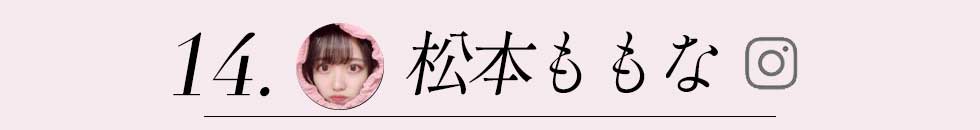 14. 松本ももな